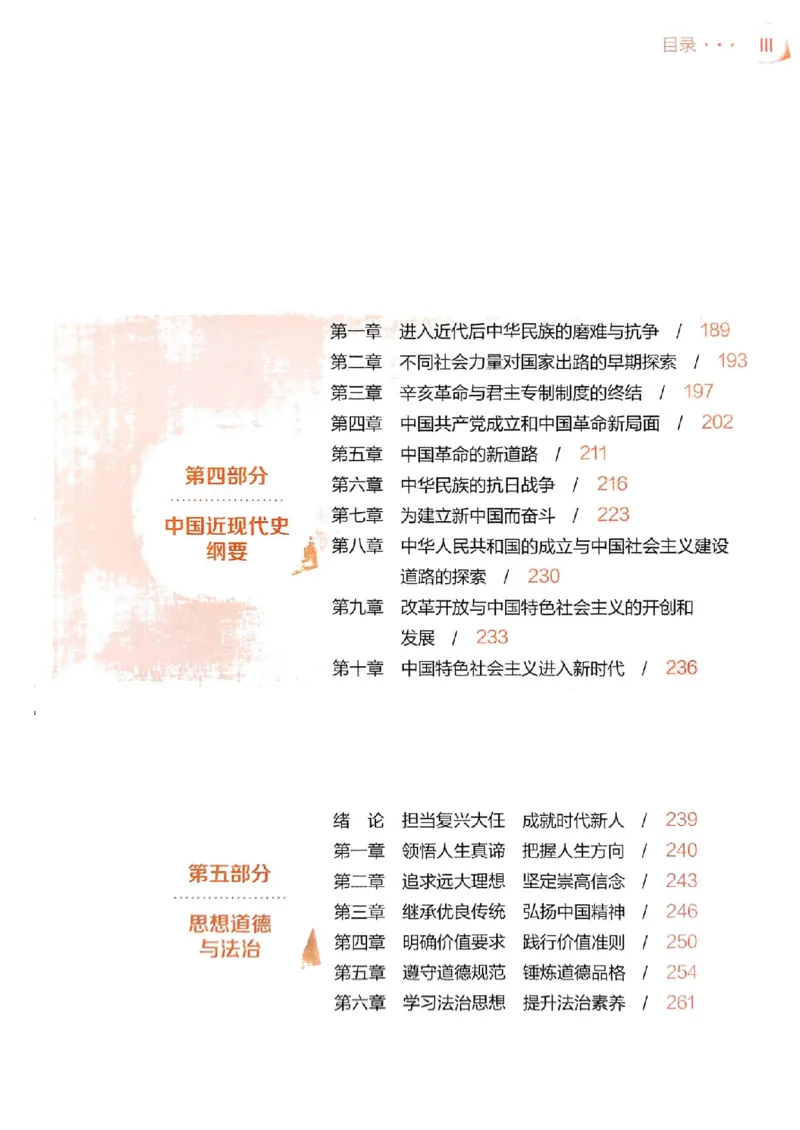 目录 · · · III

第四部分

中国近现代史纲要

第一章 进入近代后中华民族的磨难与抗争 / 189
第二章 不同社会力量对国家出路的早期探索 / 193
第三章 辛亥革命与君主专制制度的终结 / 197
第四章 中国共产党成立和中国革命新局面 / 202
第五章 中国革命的新道路 / 211
第六章 中华民族的抗日战争 / 216
第七章 为建立新中国而奋斗 / 223
第八章 中华人民共和国的成立与中国社会主义建设道路的探索 / 230
第九章 改革开放与中国特色社会主义的开创和发展 / 233
第十章 中国特色社会主义进入新时代 / 236

第五部分

思想道德与法治

绪 论 担当复兴大任 成就时代新人 / 239
第一章 领悟人生真谛 把握人生方向 / 240
第二章 追求远大理想 坚定崇高信念 / 243
第三章 继承优良传统 弘扬中国精神 / 246
第四章 明确价值要求 践行价值准则 / 250
第五章 遵守道德规范 锤炼道德品格 / 254
第六章 学习法治思想 提升法治素养 / 261